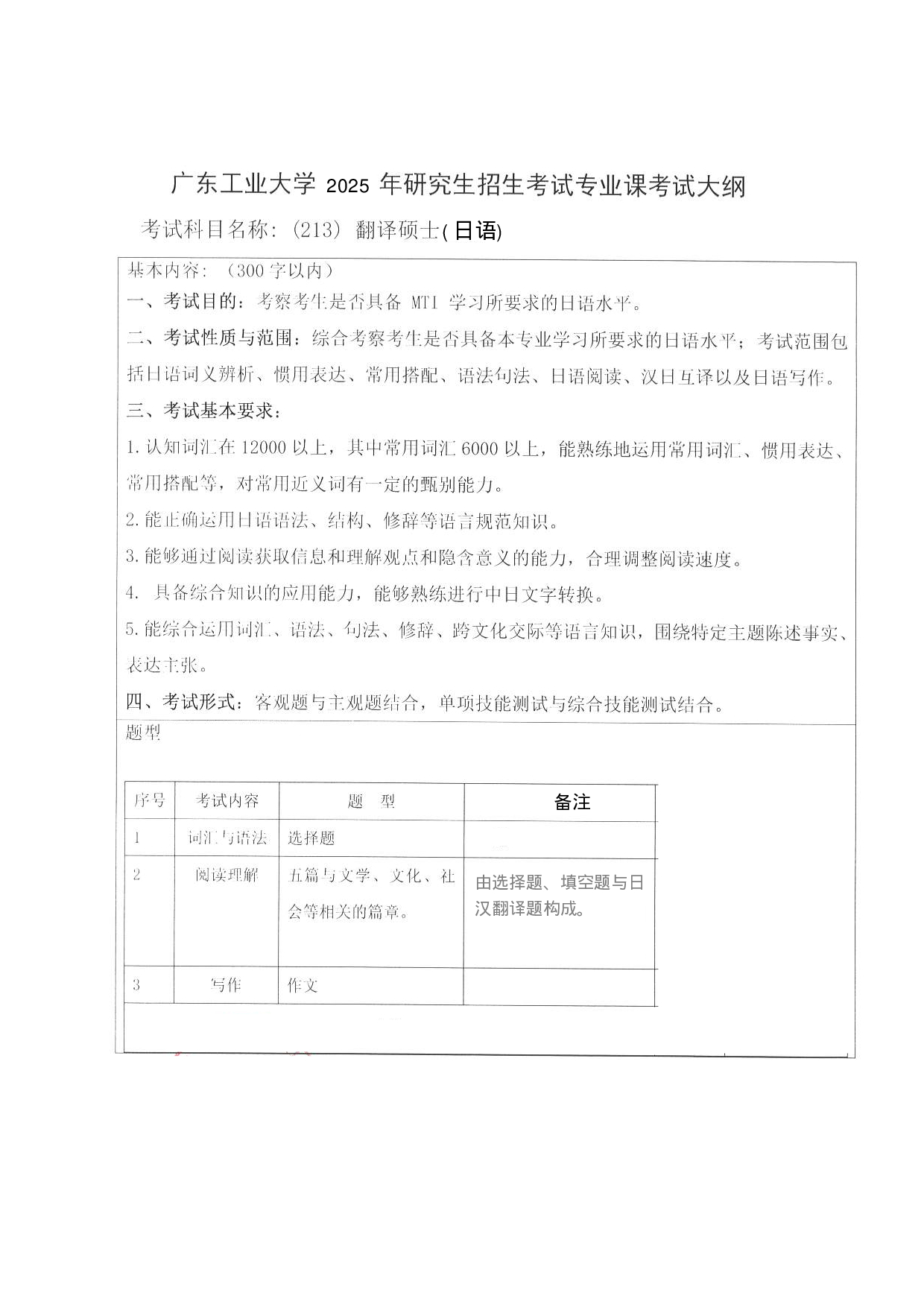 广东工业大学 2025 年研究生招生考试专业课考试大纲

考试科目名称：(213) 翻译硕士(日语)

基本内容：（300 字以内）

一、考试目的：考察考生是否具备 MTI 学习所要求的日语水平。

二、考试性质与范围：综合考察考生是否具备本专业学习所要求的日语水平；考试范围包括日语词义辨析、惯用表达、常用搭配、语法句法、日语阅读、汉日互译以及日语写作。

三、考试基本要求：

1.认知词汇在 12000 以上，其中常用词汇 6000 以上，能熟练地运用常用词汇、惯用表达、常用搭配等，对常用近义词有一定的甄别能力。

2.能正确运用日语语法、结构、修辞等语言规范知识。

3.能够通过阅读获取信息和理解观点和隐含意义的能力，合理调整阅读速度。

4. 具备综合知识的应用能力，能够熟练进行中日文字转换。

5.能综合运用词汇、语法、句法、修辞、跨文化交际等语言知识，围绕特定主题陈述事实、表达主张。

四、考试形式：客观题与主观题结合，单项技能测试与综合技能测试结合。

题型

| 序号 | 考试内容 | 题 型 | 备注 |
|---|---|---|---|
| 1 | 词汇与语法 | 选择题 | |
| 2 | 阅读理解 | 五篇与文学、文化、社会等相关的篇章。 | 由选择题、填空题与日汉翻译题构成。 |
| 3 | 写作 | 作文 | |